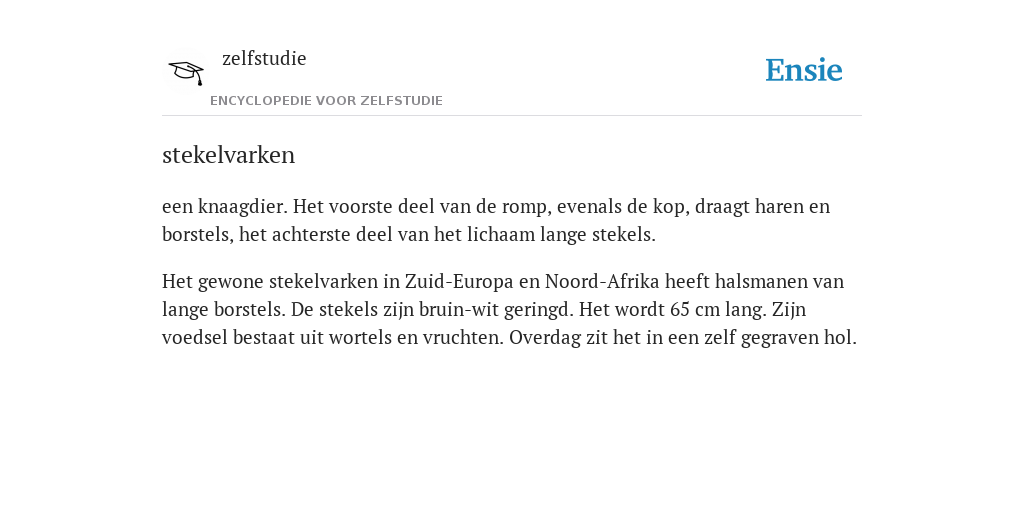 zelfstudie
ENCYCLOPEDIE VOOR ZELFSTUDIE

Ensie

stekelvarken

een knaagdier. Het voorste deel van de romp, evenals de kop, draagt haren en borstels, het achterste deel van het lichaam lange stekels.

Het gewone stekelvarken in Zuid-Europa en Noord-Afrika heeft halsmanen van lange borstels. De stekels zijn bruin-wit geringd. Het wordt 65 cm lang. Zijn voedsel bestaat uit wortels en vruchten. Overdag zit het in een zelf gegraven hol.